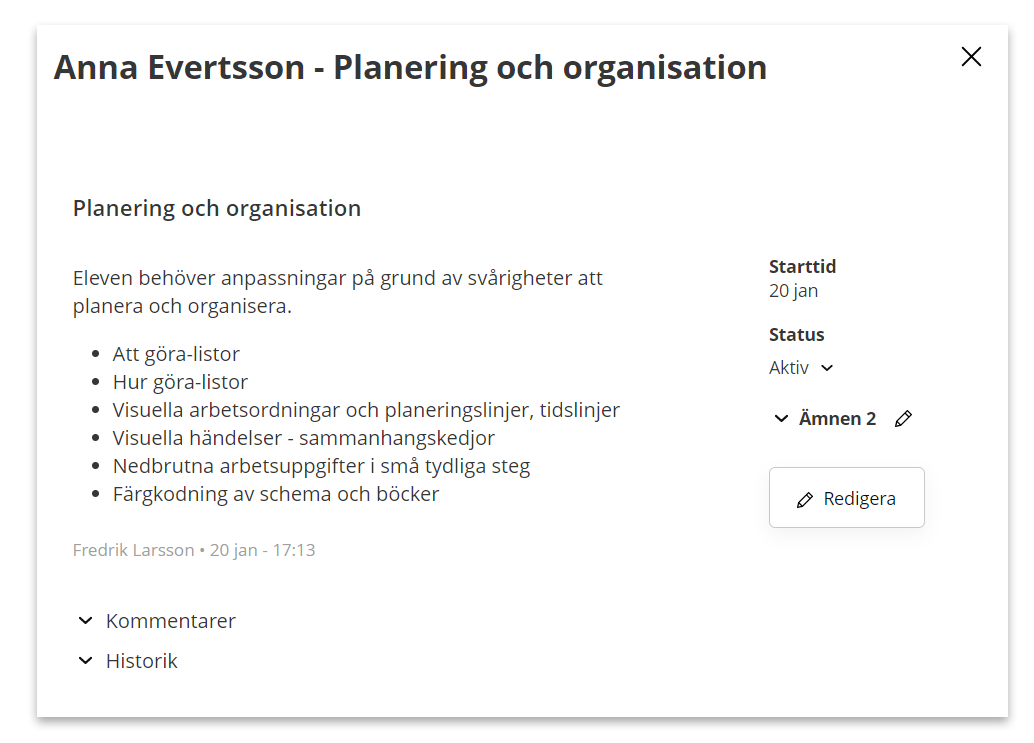 Anna Evertsson - Planering och organisation

Planering och organisation

Eleven behöver anpassningar på grund av svårigheter att planera och organisera.

- Att göra-listor
- Hur göra-listor
- Visuella arbetsordningar och planeringslinjer, tidslinjer
- Visuella händelser - sammanhangskedjor
- Nedbrutna arbetsuppgifter i små tydliga steg
- Färgkodning av schema och böcker

Fredrik Larsson • 20 jan - 17:13

Kommentarer

Historik

Starttid
20 jan

Status
Aktiv

Ämnen 2

Redigera